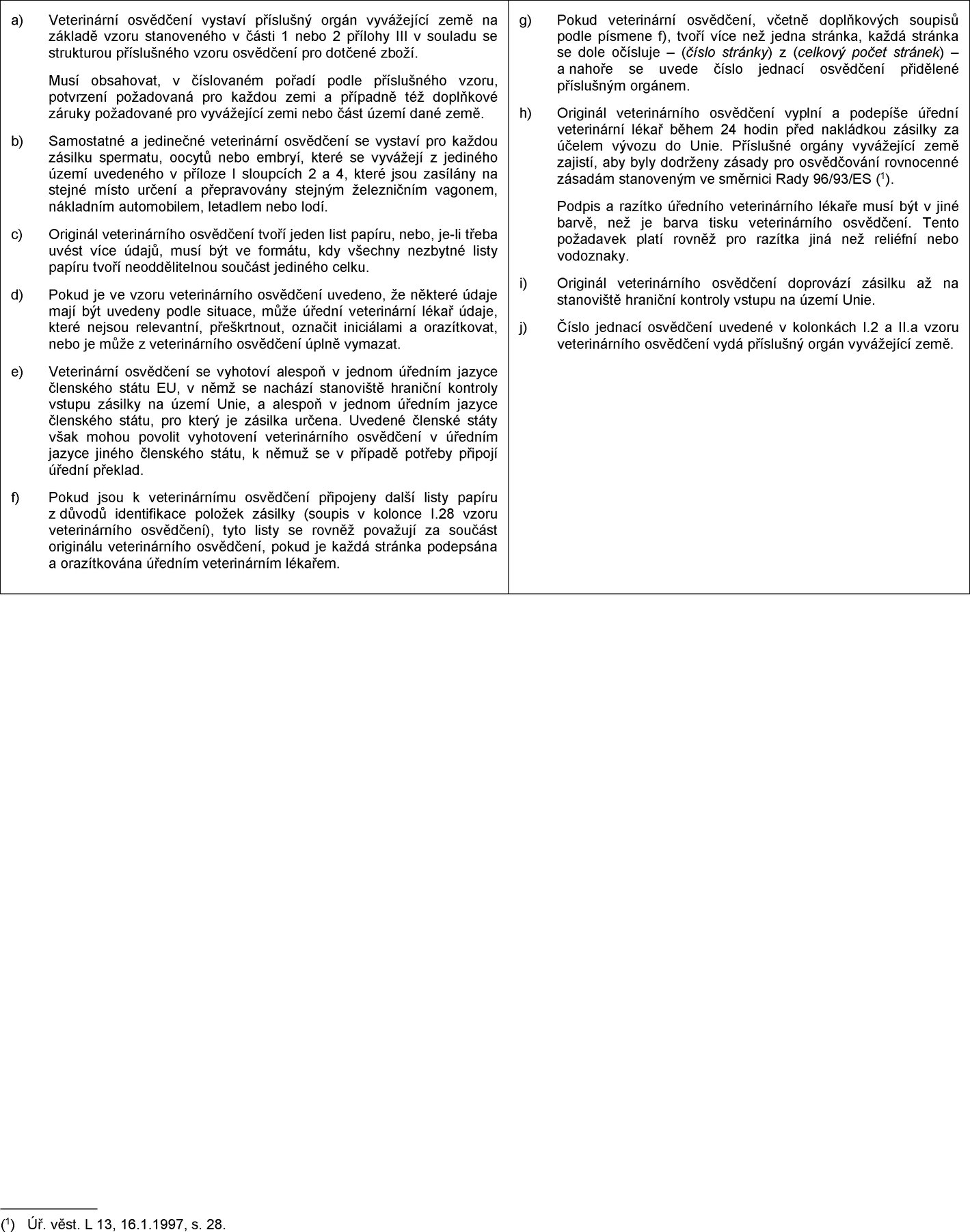 a) Veterinární osvědčení vystaví příslušný orgán vyvážející země na základě vzoru stanoveného v části 1 nebo 2 přílohy III v souladu se strukturou příslušného vzoru osvědčení pro dotčené zboží.

Musí obsahovat, v číslovaném pořadí podle příslušného vzoru, potvrzení požadovaná pro každou zemi a případně též doplňkové záruky požadované pro vyvážející zemi nebo část území dané země.

b) Samostatné a jedinečné veterinární osvědčení se vystaví pro každou zásilku spermatu, oocytů nebo embryí, které se vyvážejí z jediného území uvedeného v příloze I sloupcích 2 a 4, které jsou zasílány na stejné místo určení a přepravovány stejným železničním vagonem, nákladním automobilem, letadlem nebo lodí.

c) Originál veterinárního osvědčení tvoří jeden list papíru, nebo, je-li třeba uvést více údajů, musí být ve formátu, kdy všechny nezbytné listy papíru tvoří neoddělitelnou součást jediného celku.

d) Pokud je ve vzoru veterinárního osvědčení uvedeno, že některé údaje mají být uvedeny podle situace, může úřední veterinární lékař údaje, které nejsou relevantní, přeškrtnout, označit iniciálami a orazítkovat, nebo je může z veterinárního osvědčení úplně vymazat.

e) Veterinární osvědčení se vyhotoví alespoň v jednom úředním jazyce členského státu EU, v němž se nachází stanoviště hraniční kontroly vstupu zásilky na území Unie, a alespoň v jednom úředním jazyce členského státu, pro který je zásilka určena. Uvedené členské státy však mohou povolit vyhotovení veterinárního osvědčení v úředním jazyce jiného členského státu, k němuž se v případě potřeby připojí úřední překlad.

f) Pokud jsou k veterinárnímu osvědčení připojeny další listy papíru z důvodů identifikace položek zásilky (soupis v kolonce I.28 vzoru veterinárního osvědčení), tyto listy se rovněž považují za součást originálu veterinárního osvědčení, pokud je každá stránka podepsána a orazítkována úředním veterinárním lékařem.

g) Pokud veterinární osvědčení, včetně doplňkových soupisů podle písmene f), tvoří více než jedna stránka, každá stránka se dole očísluje – (číslo stránky) z (celkový počet stránek) – a nahoře se uvede číslo jednací osvědčení přidělené příslušným orgánem.

h) Originál veterinárního osvědčení vyplní a podepíše úřední veterinární lékař během 24 hodin před nakládkou zásilky za účelem vývozu do Unie. Příslušné orgány vyvážející země zajistí, aby byly dodrženy zásady pro osvědčování rovnocenné zásadám stanoveným ve směrnici Rady 96/93/ES ($^1$).

Podpis a razítko úředního veterinárního lékaře musí být v jiné barvě, než je barva tisku veterinárního osvědčení. Tento požadavek platí rovněž pro razítka jiná než reliéfní nebo vodoznaky.

i) Originál veterinárního osvědčení doprovází zásilku až na stanoviště hraniční kontroly vstupu na území Unie.

j) Číslo jednací osvědčení uvedené v kolonkách I.2 a II.a vzoru veterinárního osvědčení vydá příslušný orgán vyvážející země.

($^1$) Úř. věst. L 13, 16.1.1997, s. 28.